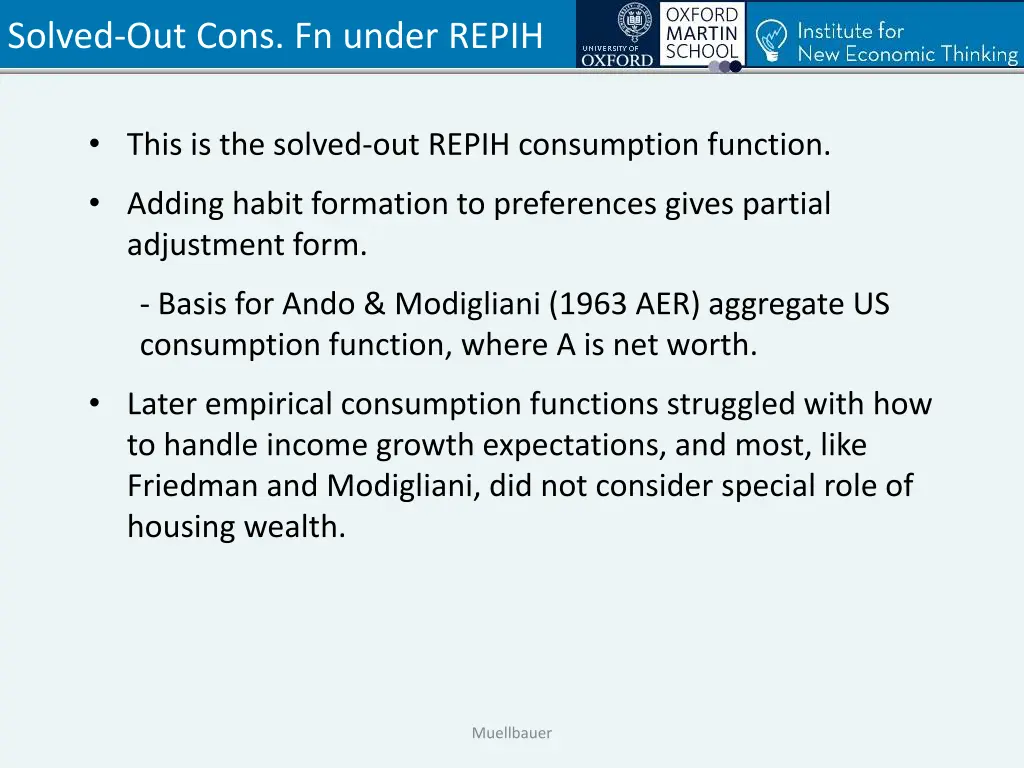 Solved-Out Cons. Fn under REPIH

UNIVERSITY OF OXFORD

OXFORD MARTIN SCHOOL

Institute for New Economic Thinking

• This is the solved-out REPIH consumption function.

• Adding habit formation to preferences gives partial adjustment form.

- Basis for Ando & Modigliani (1963 AER) aggregate US consumption function, where A is net worth.

• Later empirical consumption functions struggled with how to handle income growth expectations, and most, like Friedman and Modigliani, did not consider special role of housing wealth.

Muellbauer